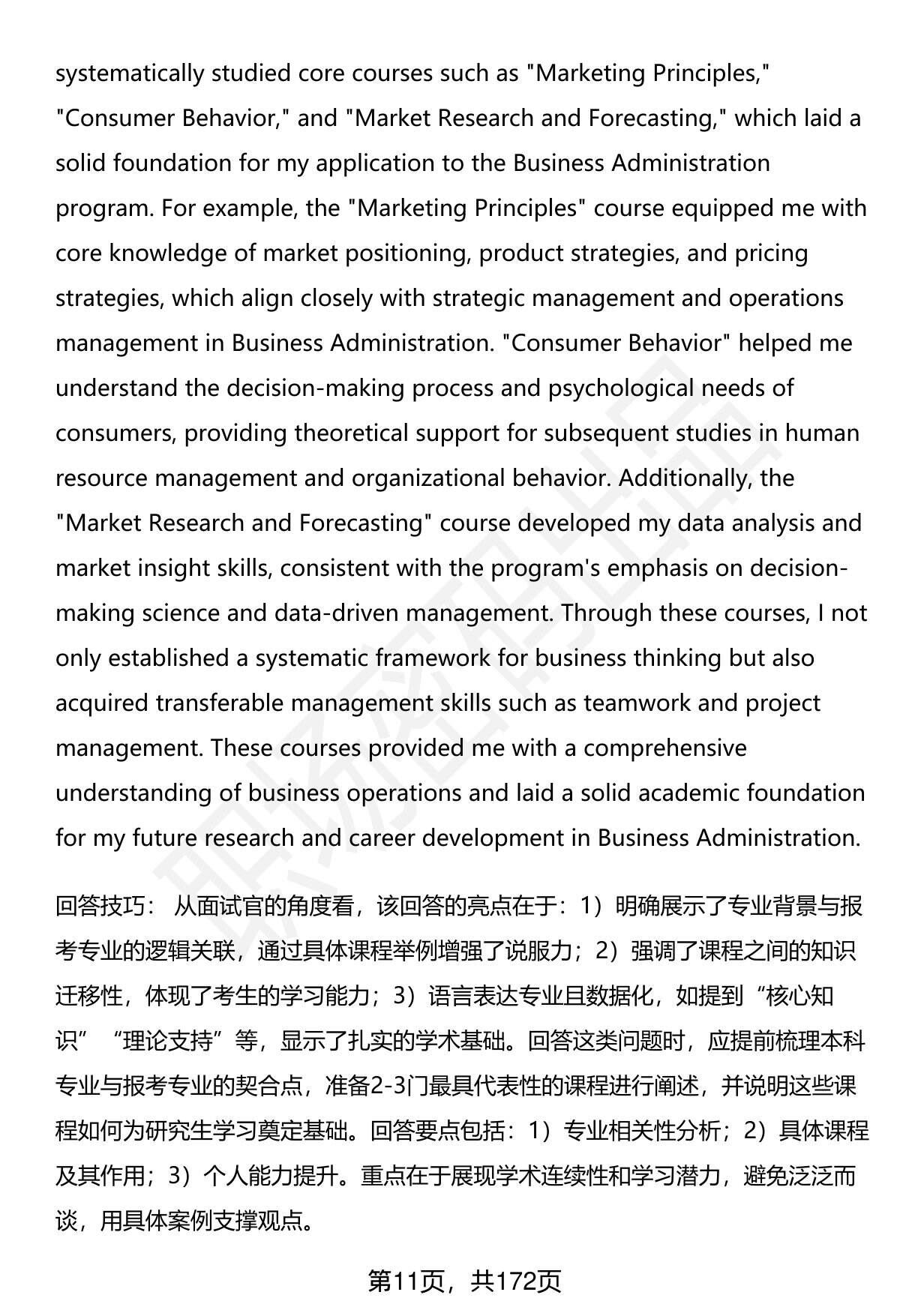 systematically studied core courses such as "Marketing Principles," "Consumer Behavior," and "Market Research and Forecasting," which laid a solid foundation for my application to the Business Administration program. For example, the "Marketing Principles" course equipped me with core knowledge of market positioning, product strategies, and pricing strategies, which align closely with strategic management and operations management in Business Administration. "Consumer Behavior" helped me understand the decision-making process and psychological needs of consumers, providing theoretical support for subsequent studies in human resource management and organizational behavior. Additionally, the "Market Research and Forecasting" course developed my data analysis and market insight skills, consistent with the program's emphasis on decision-making science and data-driven management. Through these courses, I not only established a systematic framework for business thinking but also acquired transferable management skills such as teamwork and project management. These courses provided me with a comprehensive understanding of business operations and laid a solid academic foundation for my future research and career development in Business Administration.

回答技巧： 从面试官的角度看，该回答的亮点在于：1）明确展示了专业背景与报考专业的逻辑关联，通过具体课程举例增强了说服力；2）强调了课程之间的知识迁移性，体现了考生的学习能力；3）语言表达专业且数据化，如提到“核心知识”“理论支持”等，显示了扎实的学术基础。回答这类问题时，应提前梳理本科专业与报考专业的契合点，准备2-3门最具代表性的课程进行阐述，并说明这些课程如何为研究生学习奠定基础。回答要点包括：1）专业相关性分析；2）具体课程及其作用；3）个人能力提升。重点在于展现学术连续性和学习潜力，避免泛泛而谈，用具体案例支撑观点。

第11页，共172页